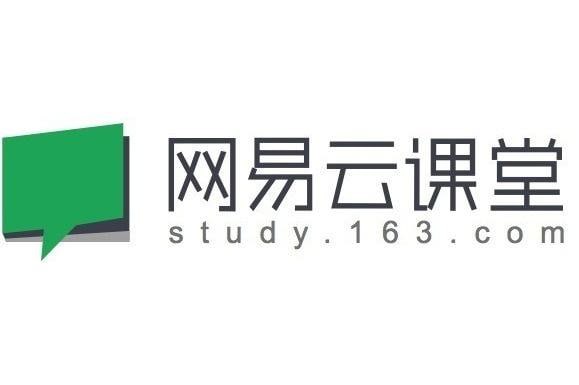 网易云课堂
study.163.com